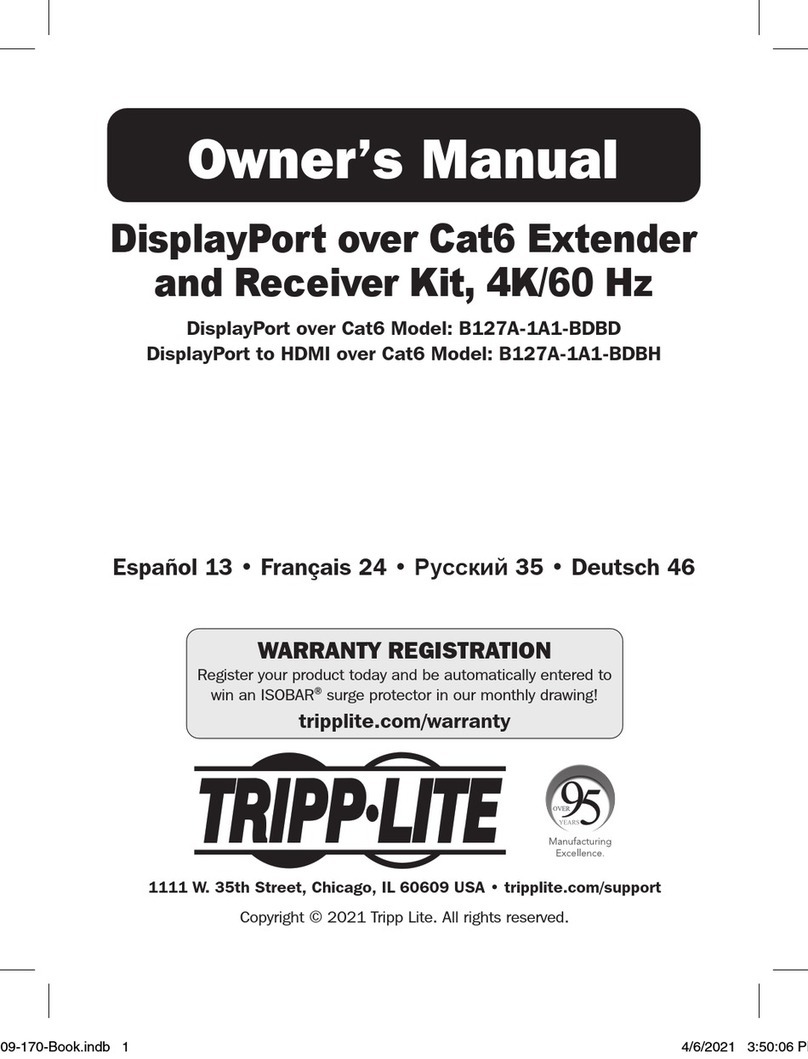 Owner's Manual

DisplayPort over Cat6 Extender and Receiver Kit, 4K/60 Hz

DisplayPort over Cat6 Model: B127A-1A1-BDBD
DisplayPort to HDMI over Cat6 Model: B127A-1A1-BDBH

Español 13 • Français 24 • Русский 35 • Deutsch 46

WARRANTY REGISTRATION
Register your product today and be automatically entered to win an ISOBAR® surge protector in our monthly drawing!
tripplite.com/warranty

TRIPP·LITE

OVER 95 YEARS
Manufacturing Excellence.

1111 W. 35th Street, Chicago, IL 60609 USA • tripplite.com/support

Copyright © 2021 Tripp Lite. All rights reserved.

09-170-Book.indb 1

4/6/2021 3:50:06 P